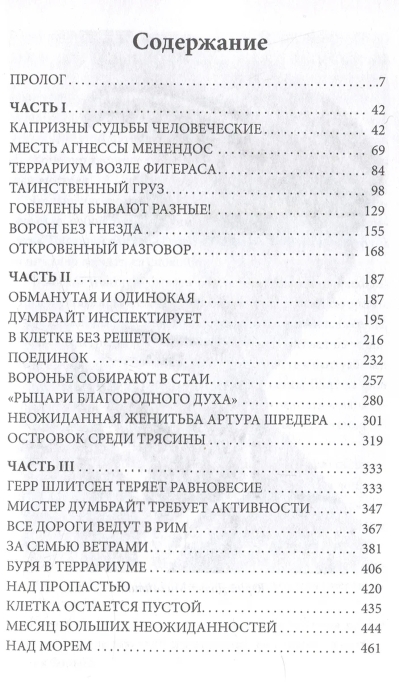 Содержание

ПРОЛОГ 7

ЧАСТЬ I 42
КАПРИЗНЫ СУДЬБЫ ЧЕЛОВЕЧЕСКИЕ 42
МЕСТЬ АГНЕССЫ МЕНЕНДОС 69
ТЕРРАРИУМ ВОЗЛЕ ФИГЕРАСА 84
ТАИНСТВЕННЫЙ ГРУЗ 98
ГОБЕЛЕНЫ БЫВАЮТ РАЗНЫЕ! 129
ВОРОН БЕЗ ГНЕЗДА 155
ОТКРОВЕННЫЙ РАЗГОВОР 168

ЧАСТЬ II 187
ОБМАНУТАЯ И ОДИНОКАЯ 187
ДУМБРАЙТ ИНСПЕКТИРУЕТ 195
В КЛЕТКЕ БЕЗ РЕШЕТОК 216
ПОЕДИНОК 232
ВОРОНЬЕ СОБИРАЮТ В СТАИ 257
«РЫЦАРИ БЛАГОРОДНОГО ДУХА» 280
НЕОЖИДАННАЯ ЖЕНИТЬБА АРТУРА ШРЕДЕРА 301
ОСТРОВОК СРЕДИ ТРЯСИНЫ 319

ЧАСТЬ III 333
ГЕРР ШЛИТСЕН ТЕРЯЕТ РАВНОВЕСИЕ 333
МИСТЕР ДУМБРАЙТ ТРЕБУЕТ АКТИВНОСТИ 347
ВСЕ ДОРОГИ ВЕДУТ В РИМ 367
ЗА СЕМЬЮ ВЕТРАМИ 381
БУРЯ В ТЕРРАРИУМЕ 406
НАД ПРОПАСТЬЮ 420
КЛЕТКА ОСТАЕТСЯ ПУСТОЙ 435
МЕСЯЦ БОЛЬШИХ НЕОЖИДАННОСТЕЙ 444
НАД МОРЕМ 461